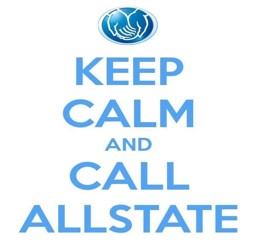 KEEP
CALM
AND
CALL
ALLSTATE